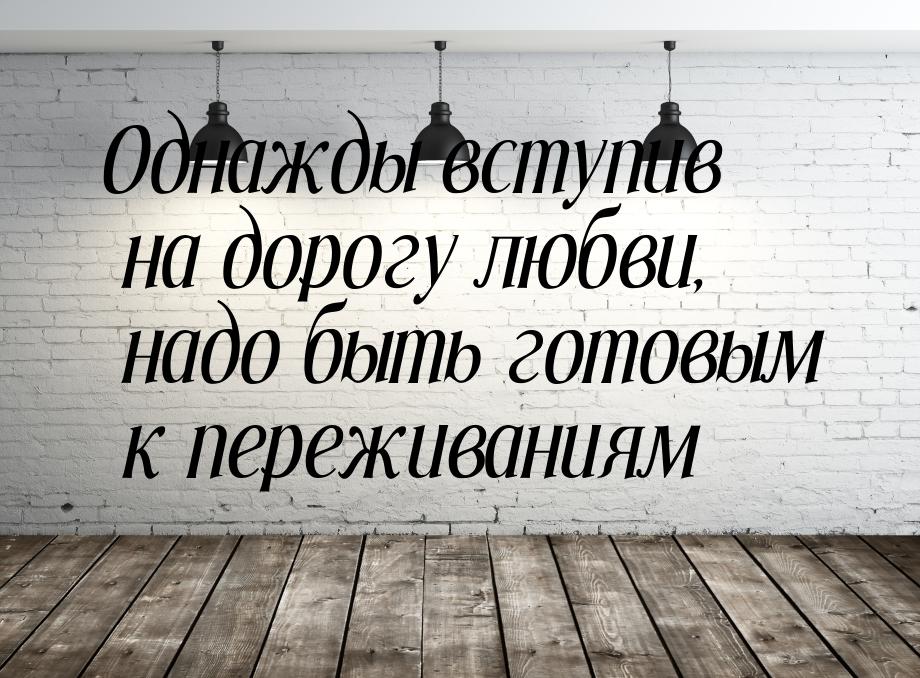 Однажды вступив на дорогу любви, надо быть готовым к переживаниям